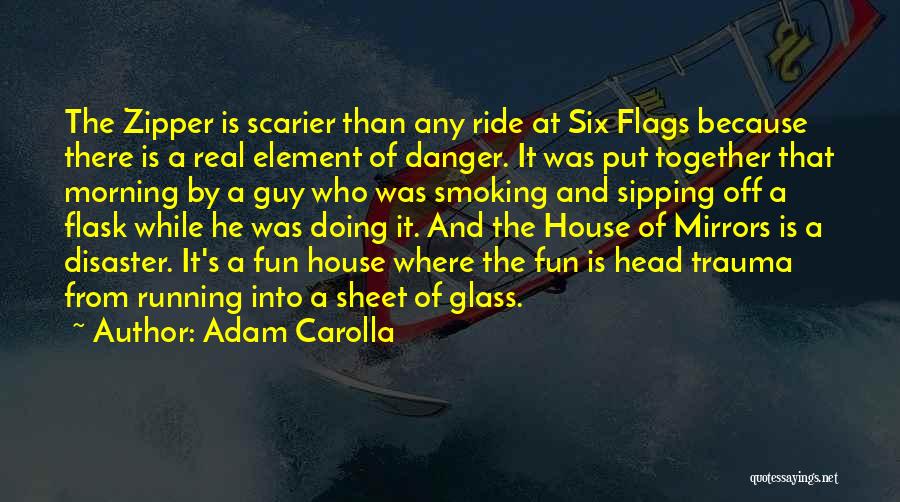 The Zipper is scarier than any ride at Six Flags because there is a real element of danger. It was put together that morning by a guy who was smoking and sipping off a flask while he was doing it. And the House of Mirrors is a disaster. It's a fun house where the fun is head trauma from running into a sheet of glass.

~ Author: Adam Carolla

quotessayings.net